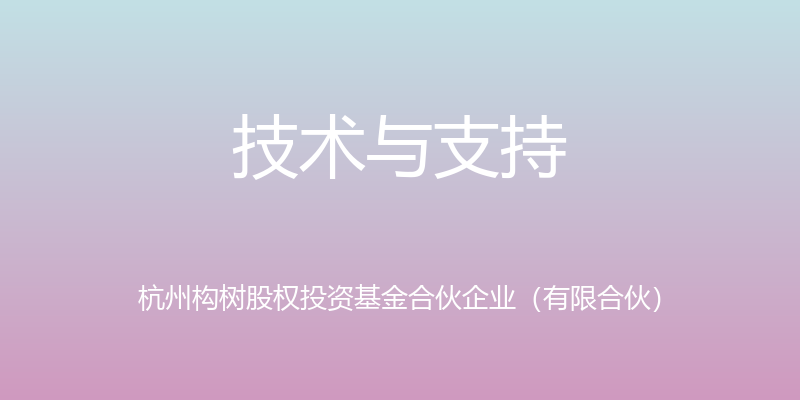 技术与支持

杭州构树股权投资基金合伙企业（有限合伙）